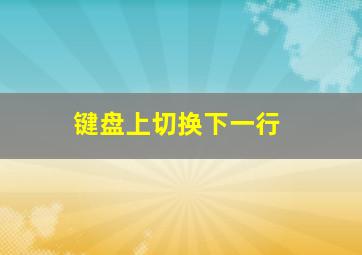 键盘上切换下一行